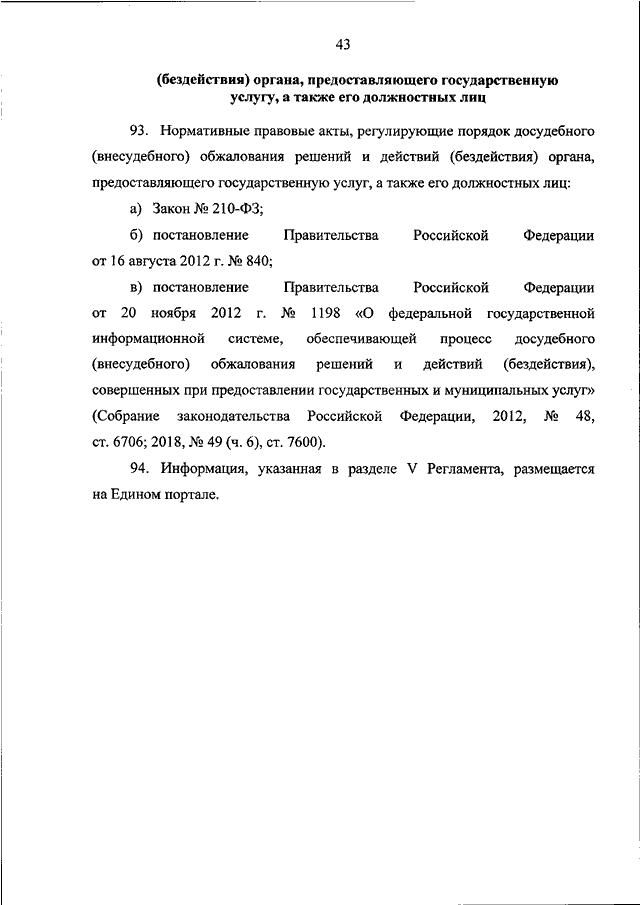 43

(бездействия) органа, предоставляющего государственную услугу, а также его должностных лиц

93. Нормативные правовые акты, регулирующие порядок досудебного (внесудебного) обжалования решений и действий (бездействия) органа, предоставляющего государственную услуг, а также его должностных лиц:

а) Закон № 210-ФЗ;

б) постановление Правительства Российской Федерации от 16 августа 2012 г. № 840;

в) постановление Правительства Российской Федерации от 20 ноября 2012 г. № 1198 «О федеральной государственной информационной системе, обеспечивающей процесс досудебного (внесудебного) обжалования решений и действий (бездействия), совершенных при предоставлении государственных и муниципальных услуг» (Собрание законодательства Российской Федерации, 2012, № 48, ст. 6706; 2018, № 49 (ч. 6), ст. 7600).

94. Информация, указанная в разделе V Регламента, размещается на Едином портале.